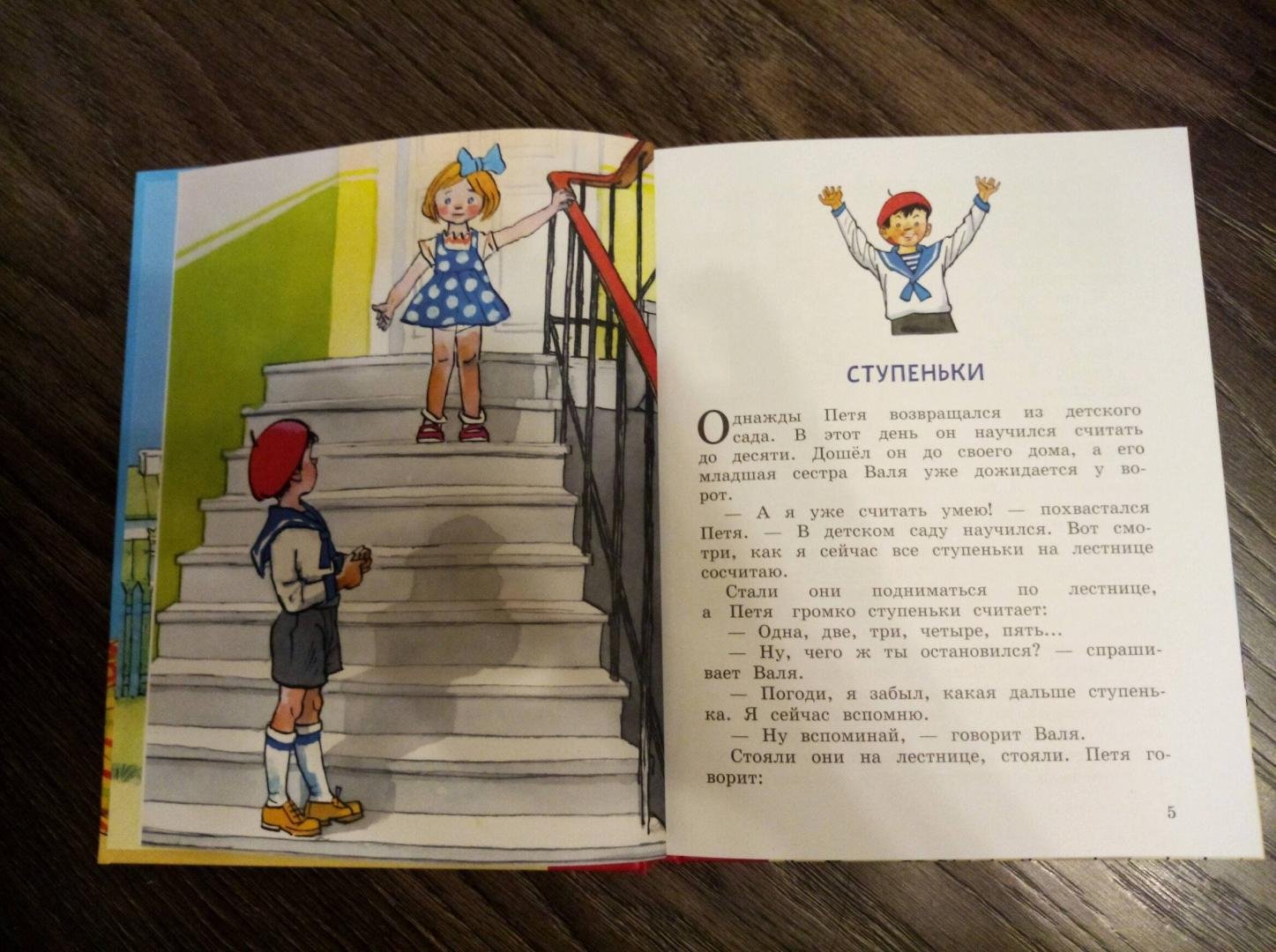 СТУПЕНЬКИ

Однажды Петя возвращался из детского сада. В этот день он научился считать до десяти. Дошёл он до своего дома, а его младшая сестра Валя уже дожидается у ворот.

— А я уже считать умею! — похвастался Петя. — В детском саду научился. Вот смотри, как я сейчас все ступеньки на лестнице сосчитаю.

Стали они подниматься по лестнице, а Петя громко ступеньки считает:

— Одна, две, три, четыре, пять...

— Ну, чего ж ты остановился? — спрашивает Валя.

— Погоди, я забыл, какая дальше ступенька. Я сейчас вспомню.

— Ну вспоминай, — говорит Валя.

Стояли они на лестнице, стояли. Петя говорит:

5